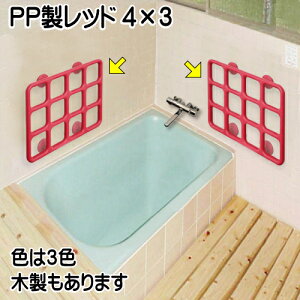 PP製レッド 4×3

色は3色
木製もあります